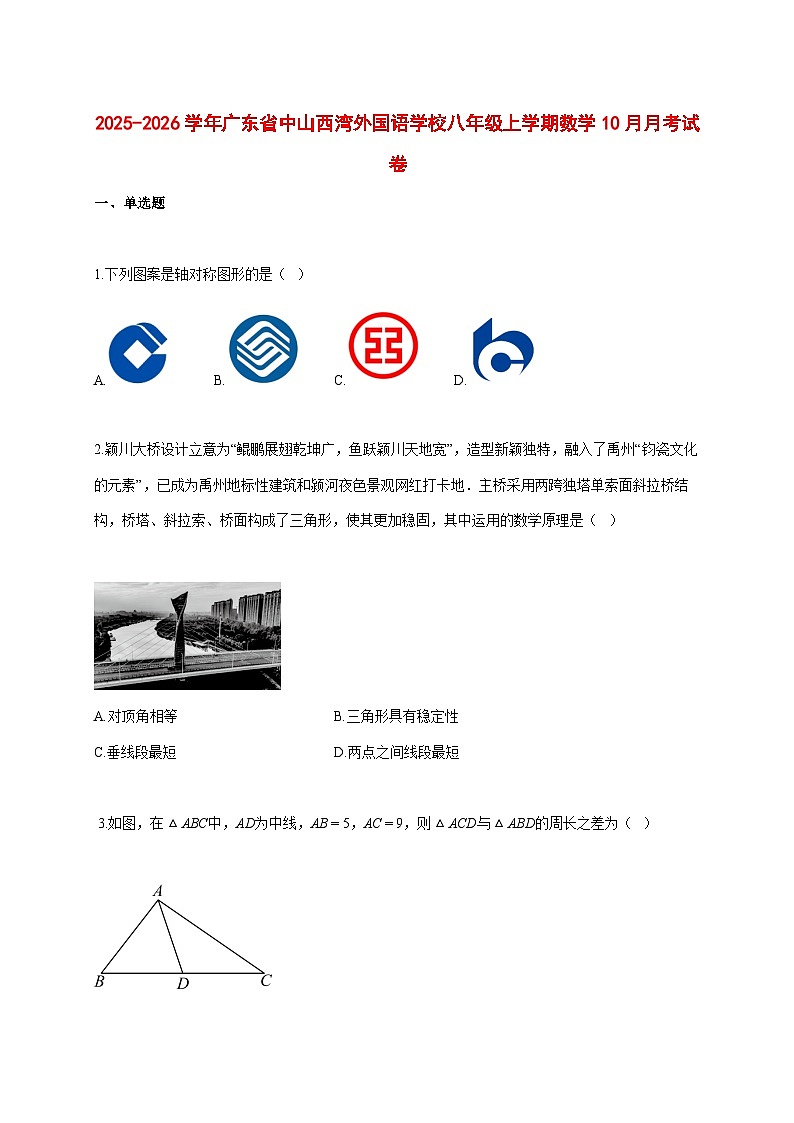 2025-2026学年广东省中山西湾外国语学校八年级上学期数学10月月考试卷

一、单选题

1.下列图案是轴对称图形的是（ ）

A. B. C. D.

2.颍川大桥设计立意为“鲲鹏展翅乾坤广，鱼跃颍川天地宽”，造型新颖独特，融入了禹州“钧瓷文化的元素”，已成为禹州地标性建筑和颍河夜色景观网红打卡地．主桥采用两跨独塔单索面斜拉桥结构，桥塔、斜拉索、桥面构成了三角形，使其更加稳固，其中运用的数学原理是（ ）

A.对顶角相等
B.三角形具有稳定性
C.垂线段最短
D.两点之间线段最短

3.如图，在$\triangle ABC$中，$AD$为中线，$AB=5$，$AC=9$，则$\triangle ACD$与$\triangle ABD$的周长之差为（ ）

A
B D C